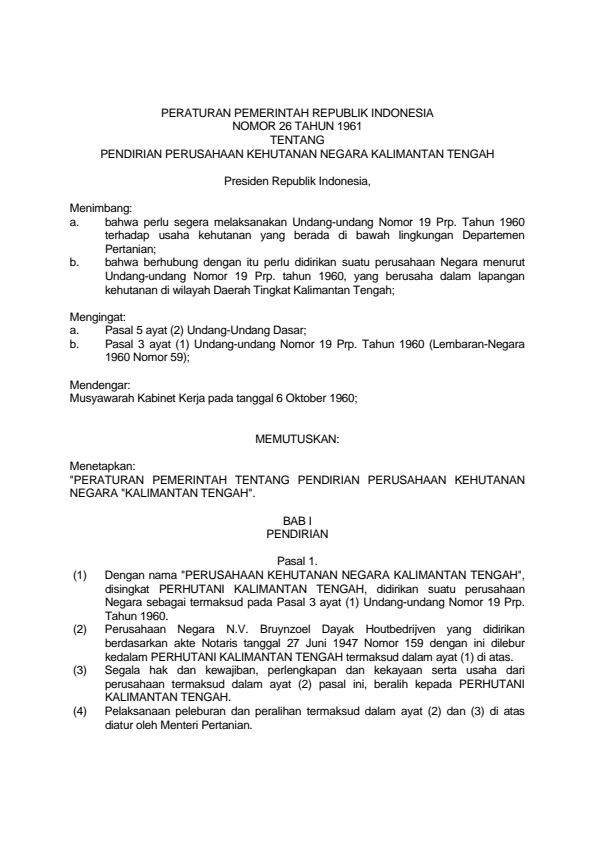 PERATURAN PEMERINTAH REPUBLIK INDONESIA
NOMOR 26 TAHUN 1961
TENTANG
PENDIRIAN PERUSAHAAN KEHUTANAN NEGARA KALIMANTAN TENGAH

Presiden Republik Indonesia,

Menimbang:
a. bahwa perlu segera melaksanakan Undang-undang Nomor 19 Prp. Tahun 1960 terhadap usaha kehutanan yang berada di bawah lingkungan Departemen Pertanian;
b. bahwa berhubung dengan itu perlu didirikan suatu perusahaan Negara menurut Undang-undang Nomor 19 Prp. tahun 1960, yang berusaha dalam lapangan kehutanan di wilayah Daerah Tingkat Kalimantan Tengah;

Mengingat:
a. Pasal 5 ayat (2) Undang-Undang Dasar;
b. Pasal 3 ayat (1) Undang-undang Nomor 19 Prp. Tahun 1960 (Lembaran-Negara 1960 Nomor 59);

Mendengar:
Musyawarah Kabinet Kerja pada tanggal 6 Oktober 1960;

MEMUTUSKAN:

Menetapkan:
"PERATURAN PEMERINTAH TENTANG PENDIRIAN PERUSAHAAN KEHUTANAN NEGARA "KALIMANTAN TENGAH".

BAB I
PENDIRIAN

Pasal 1.
(1) Dengan nama "PERUSAHAAN KEHUTANAN NEGARA KALIMANTAN TENGAH", disingkat PERHUTANI KALIMANTAN TENGAH, didirikan suatu perusahaan Negara sebagai termaksud pada Pasal 3 ayat (1) Undang-undang Nomor 19 Prp. Tahun 1960.
(2) Perusahaan Negara N.V. Bruynzoel Dayak Houtbedrijven yang didirikan berdasarkan akte Notaris tanggal 27 Juni 1947 Nomor 159 dengan ini dilebur kedalam PERHUTANI KALIMANTAN TENGAH termaksud dalam ayat (1) di atas.
(3) Segala hak dan kewajiban, perlengkapan dan kekayaan serta usaha dari perusahaan termaksud dalam ayat (2) pasal ini, beralih kepada PERHUTANI KALIMANTAN TENGAH.
(4) Pelaksanaan peleburan dan peralihan termaksud dalam ayat (2) dan (3) di atas diatur oleh Menteri Pertanian.